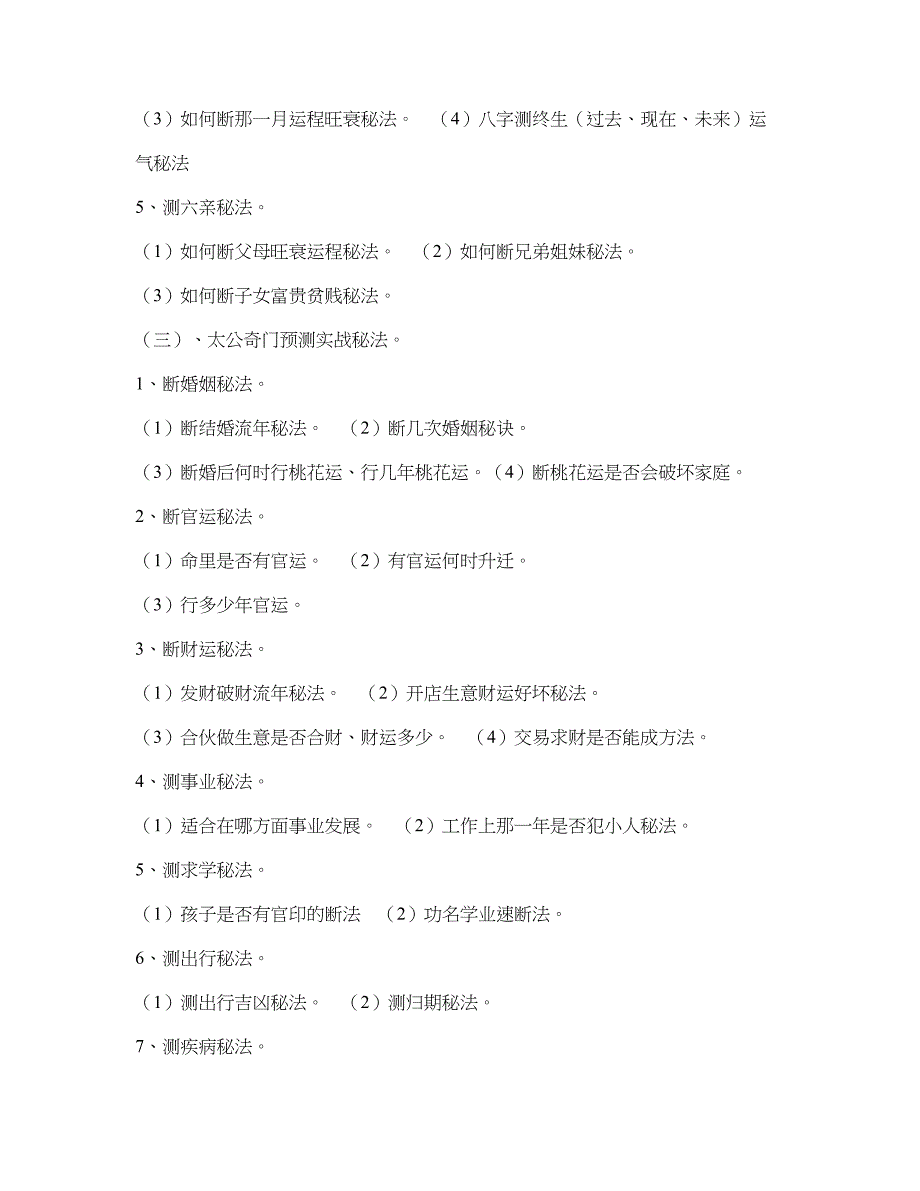 （3）如何断那一月运程旺衰秘法。 （4）八字测终生（过去、现在、未来）运气秘法

5、测六亲秘法。

（1）如何断父母旺衰运程秘法。 （2）如何断兄弟姐妹秘法。

（3）如何断子女富贵贫贱秘法。

（三）、太公奇门预测实战秘法。

1、断婚姻秘法。

（1）断结婚流年秘法。 （2）断几次婚姻秘诀。

（3）断婚后何时行桃花运、行几年桃花运。（4）断桃花运是否会破坏家庭。

2、断官运秘法。

（1）命里是否有官运。 （2）有官运何时升迁。

（3）行多少年官运。

3、断财运秘法。

（1）发财破财流年秘法。 （2）开店生意财运好坏秘法。

（3）合伙做生意是否合财、财运多少。 （4）交易求财是否能成方法。

4、测事业秘法。

（1）适合在哪方面事业发展。 （2）工作上那一年是否犯小人秘法。

5、测求学秘法。

（1）孩子是否有官印的断法 （2）功名学业速断法。

6、测出行秘法。

（1）测出行吉凶秘法。 （2）测归期秘法。

7、测疾病秘法。